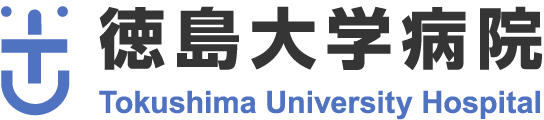 徳島大学病院
Tokushima University Hospital